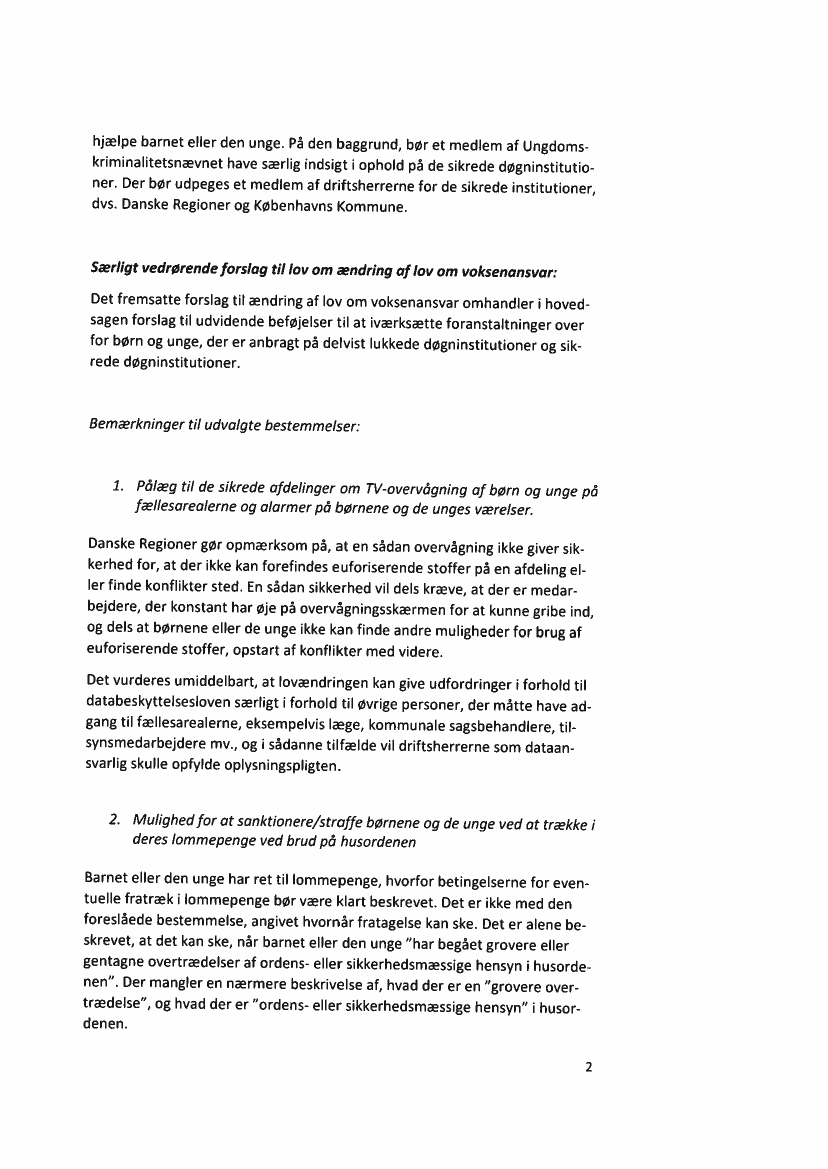 hjælpe barnet eller den unge. På den baggrund, bør et medlem af Ungdomskriminalitetsnævnet have særlig indsigt i ophold på de sikrede døgninstitutioner. Der bør udpeges et medlem af driftsherrerne for de sikrede institutioner, dvs. Danske Regioner og Københavns Kommune.

Særligt vedrørende forslag til lov om ændring af lov om voksenansvar:

Det fremsatte forslag til ændring af lov om voksenansvar omhandler i hovedsagen forslag til udvidende beføjelser til at iværksætte foranstaltninger over for børn og unge, der er anbragt på delvist lukkede døgninstitutioner og sikrede døgninstitutioner.

Bemærkninger til udvalgte bestemmelser:

1. Pålæg til de sikrede afdelinger om TV-overvågning af børn og unge på fællesarealerne og alarmer på børnene og de unges værelser.

Danske Regioner gør opmærksom på, at en sådan overvågning ikke giver sikkerhed for, at der ikke kan forefindes euforiserende stoffer på en afdeling eller finde konflikter sted. En sådan sikkerhed vil dels kræve, at der er medarbejdere, der konstant har øje på overvågningsskærmen for at kunne gribe ind, og dels at børnene eller de unge ikke kan finde andre muligheder for brug af euforiserende stoffer, opstart af konflikter med videre.

Det vurderes umiddelbart, at lovændringen kan give udfordringer i forhold til databeskyttelsesloven særligt i forhold til øvrige personer, der måtte have adgang til fællesarealerne, eksempelvis læge, kommunale sagsbehandlere, tilsynsmedarbejdere mv., og i sådanne tilfælde vil driftsherrerne som dataansvarlig skulle opfylde oplysningspligten.

2. Mulighed for at sanktionere/straffe børnene og de unge ved at trække i deres lommepenge ved brud på husordenen

Barnet eller den unge har ret til lommepenge, hvorfor betingelserne for eventuelle fratræk i lommepenge bør være klart beskrevet. Det er ikke med den foreslåede bestemmelse, angivet hvornår fratagelse kan ske. Det er alene beskrevet, at det kan ske, når barnet eller den unge "har begået grovere eller gentagne overtrædelser af ordens- eller sikkerhedsmæssige hensyn i husordenen". Der mangler en nærmere beskrivelse af, hvad der er en "grovere overtrædelse", og hvad der er "ordens- eller sikkerhedsmæssige hensyn" i husordenen.

2